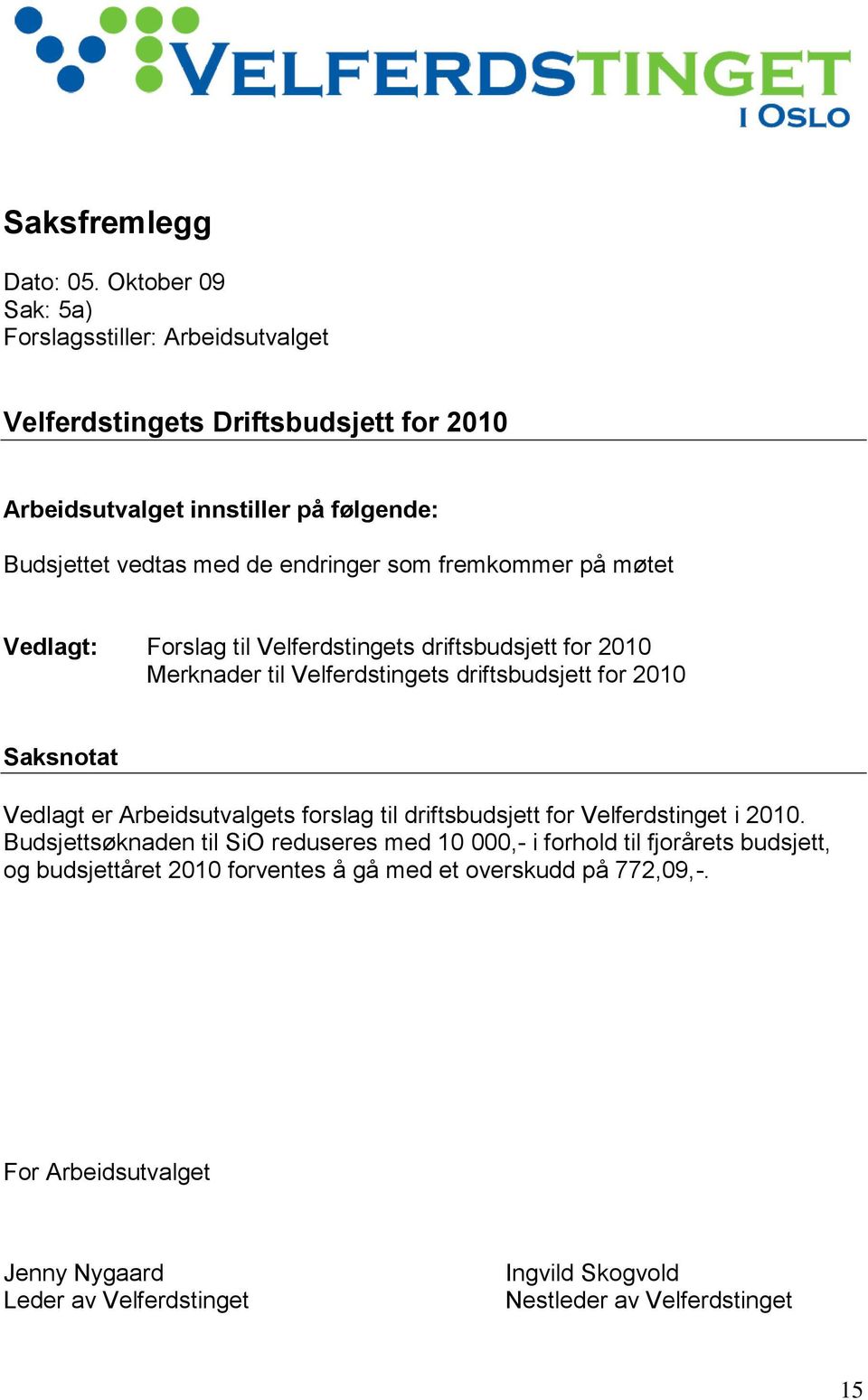 VELFERDSTINGET
I OSLO

Saksfremlegg

Dato: 05. Oktober 09
Sak: 5a)
Forslagsstiller: Arbeidsutvalget

Velferdstingets Driftsbudsjett for 2010

Arbeidsutvalget innstiller på følgende:

Budsjettet vedtas med de endringer som fremkommer på møtet

Vedlagt: Forslag til Velferdstingets driftsbudsjett for 2010
Merknader til Velferdstingets driftsbudsjett for 2010

Saksnotat

Vedlagt er Arbeidsutvalgets forslag til driftsbudsjett for Velferdstinget i 2010. Budsjettsøknaden til SiO reduseres med 10 000,- i forhold til fjorårets budsjett, og budsjettåret 2010 forventes å gå med et overskudd på 772,09,-.

For Arbeidsutvalget

Jenny Nygaard
Leder av Velferdstinget

Ingvild Skogvold
Nestleder av Velferdstinget

15